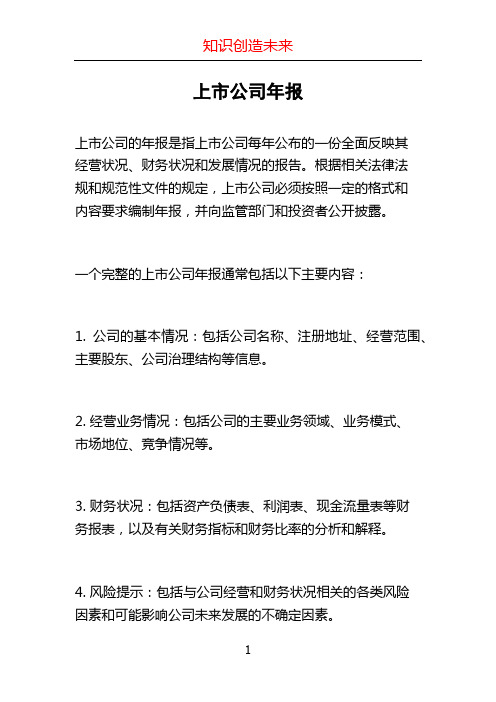 知识创造未来

上市公司年报

上市公司的年报是指上市公司每年公布的一份全面反映其经营状况、财务状况和发展情况的报告。根据相关法律法规和规范性文件的规定，上市公司必须按照一定的格式和内容要求编制年报，并向监管部门和投资者公开披露。

一个完整的上市公司年报通常包括以下主要内容：

1. 公司的基本情况：包括公司名称、注册地址、经营范围、主要股东、公司治理结构等信息。

2. 经营业务情况：包括公司的主要业务领域、业务模式、市场地位、竞争情况等。

3. 财务状况：包括资产负债表、利润表、现金流量表等财务报表，以及有关财务指标和财务比率的分析和解释。

4. 风险提示：包括与公司经营和财务状况相关的各类风险因素和可能影响公司未来发展的不确定因素。

1